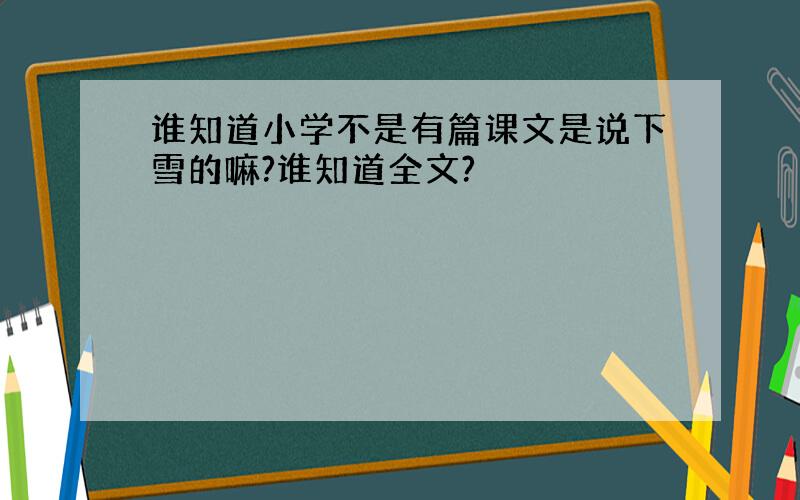 谁知道小学不是有篇课文是说下雪的嘛?谁知道全文?